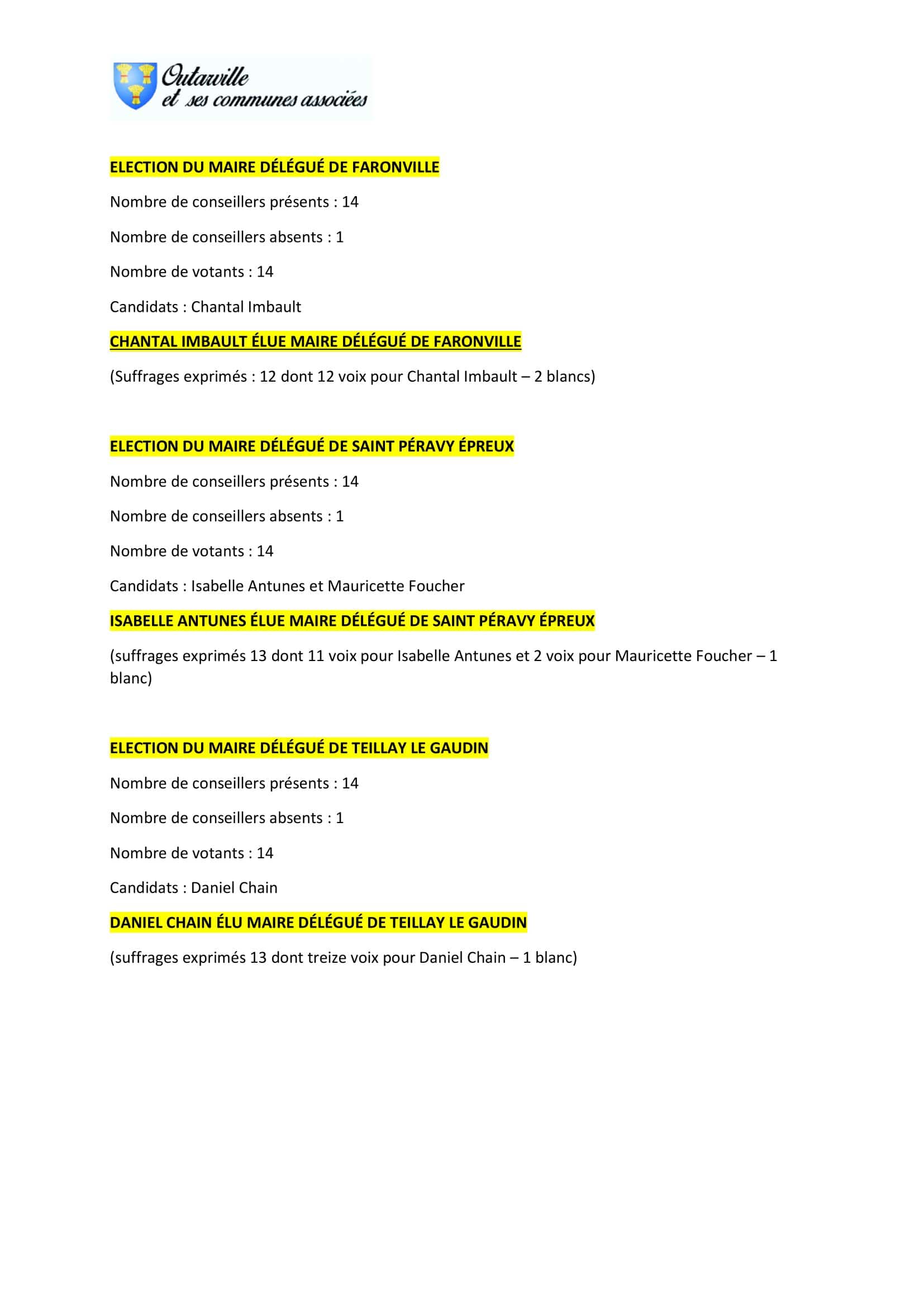 Outarville
et ses communes associées

ELECTION DU MAIRE DÉLÉGUÉ DE FARONVILLE

Nombre de conseillers présents : 14

Nombre de conseillers absents : 1

Nombre de votants : 14

Candidats : Chantal Imbault

CHANTAL IMBAULT ÉLUE MAIRE DÉLÉGUÉ DE FARONVILLE

(Suffrages exprimés : 12 dont 12 voix pour Chantal Imbault – 2 blancs)

ELECTION DU MAIRE DÉLÉGUÉ DE SAINT PÉRAVY ÉPREUX

Nombre de conseillers présents : 14

Nombre de conseillers absents : 1

Nombre de votants : 14

Candidats : Isabelle Antunes et Mauricette Foucher

ISABELLE ANTUNES ÉLUE MAIRE DÉLÉGUÉ DE SAINT PÉRAVY ÉPREUX

(suffrages exprimés 13 dont 11 voix pour Isabelle Antunes et 2 voix pour Mauricette Foucher – 1 blanc)

ELECTION DU MAIRE DÉLÉGUÉ DE TEILLAY LE GAUDIN

Nombre de conseillers présents : 14

Nombre de conseillers absents : 1

Nombre de votants : 14

Candidats : Daniel Chain

DANIEL CHAIN ÉLU MAIRE DÉLÉGUÉ DE TEILLAY LE GAUDIN

(suffrages exprimés 13 dont treize voix pour Daniel Chain – 1 blanc)